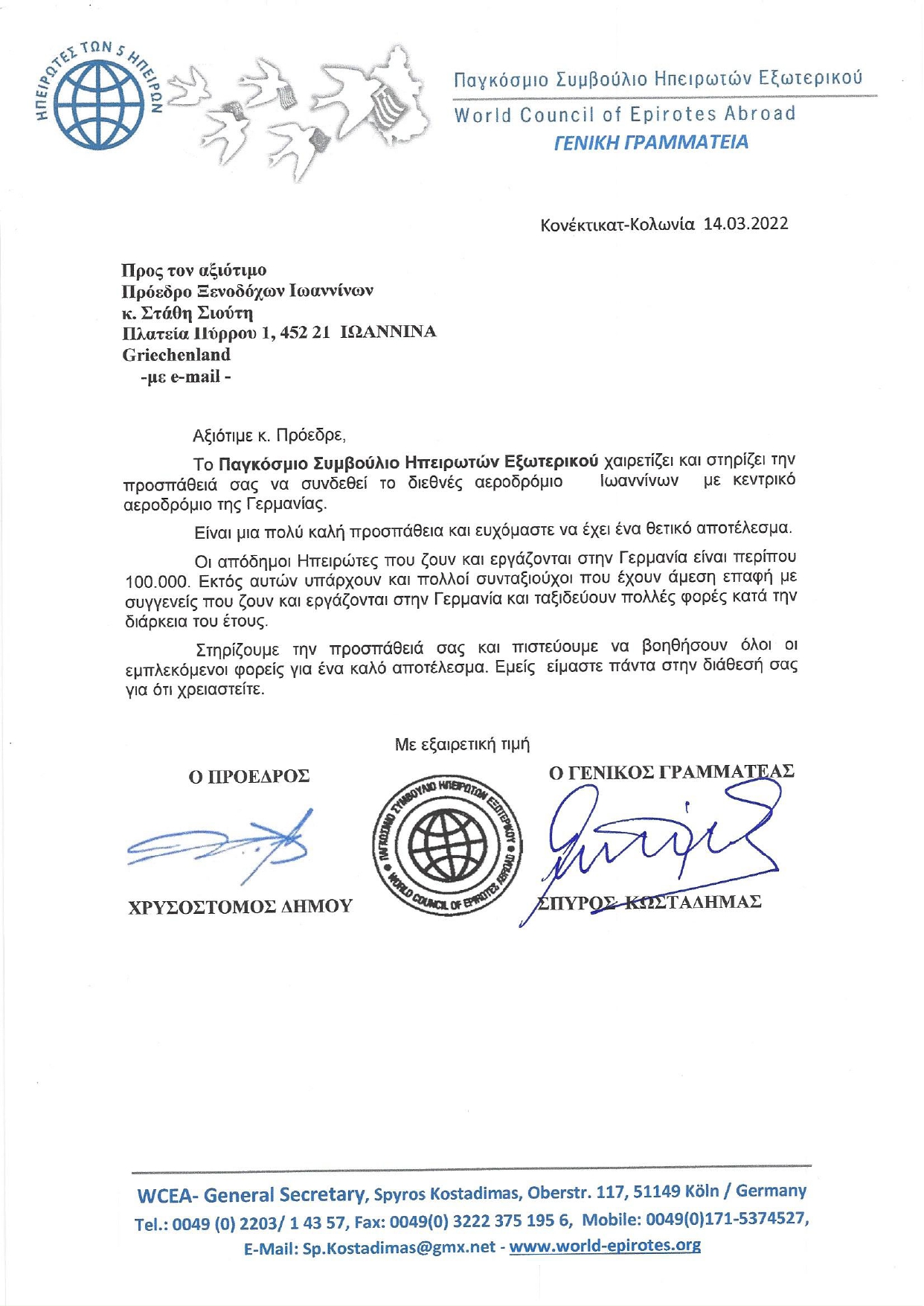 ΗΠΕΙΡΩΤΕΣ ΤΩΝ 5 ΗΠΕΙΡΩΝ

Παγκόσμιο Συμβούλιο Ηπειρωτών Εξωτερικού
World Council of Epirotes Abroad
ΓΕΝΙΚΗ ΓΡΑΜΜΑΤΕΙΑ

Κονέκτικατ-Κολωνία 14.03.2022

Προς τον αξιότιμο
Πρόεδρο Ξενοδόχων Ιωαννίνων
κ. Στάθη Σιούτη
Πλατεία Πύρρου 1, 452 21 ΙΩΑΝΝΙΝΑ
Griechenland
-με e-mail -

Αξιότιμε κ. Πρόεδρε,

Το Παγκόσμιο Συμβούλιο Ηπειρωτών Εξωτερικού χαιρετίζει και στηρίζει την προσπάθειά σας να συνδεθεί το διεθνές αεροδρόμιο Ιωαννίνων με κεντρικό αεροδρόμιο της Γερμανίας.

Είναι μια πολύ καλή προσπάθεια και ευχόμαστε να έχει ένα θετικό αποτέλεσμα.

Οι απόδημοι Ηπειρώτες που ζουν και εργάζονται στην Γερμανία είναι περίπου 100.000. Εκτός αυτών υπάρχουν και πολλοί συνταξιούχοι που έχουν άμεση επαφή με συγγενείς που ζουν και εργάζονται στην Γερμανία και ταξιδεύουν πολλές φορές κατά την διάρκεια του έτους.

Στηρίζουμε την προσπάθειά σας και πιστεύουμε να βοηθήσουν όλοι οι εμπλεκόμενοι φορείς για ένα καλό αποτέλεσμα. Εμείς είμαστε πάντα στην διάθεσή σας για ότι χρειαστείτε.

Με εξαιρετική τιμή

Ο ΠΡΟΕΔΡΟΣ

ΧΡΥΣΟΣΤΟΜΟΣ ΔΗΜΟΥ

ΠΑΓΚΟΣΜΙΟ ΣΥΜΒΟΥΛΙΟ ΗΠΕΙΡΩΤΩΝ ΕΞΩΤΕΡΙΚΟΥ • WORLD COUNCIL OF EPIROTES ABROAD •

Ο ΓΕΝΙΚΟΣ ΓΡΑΜΜΑΤΕΑΣ

ΣΠΥΡΟΣ ΚΩΣΤΑΔΗΜΑΣ

WCEA- General Secretary, Spyros Kostadimas, Oberstr. 117, 51149 Köln / Germany
Tel.: 0049 (0) 2203/ 1 43 57, Fax: 0049(0) 3222 375 195 6, Mobile: 0049(0)171-5374527,
E-Mail: Sp.Kostadimas@gmx.net - www.world-epirotes.org